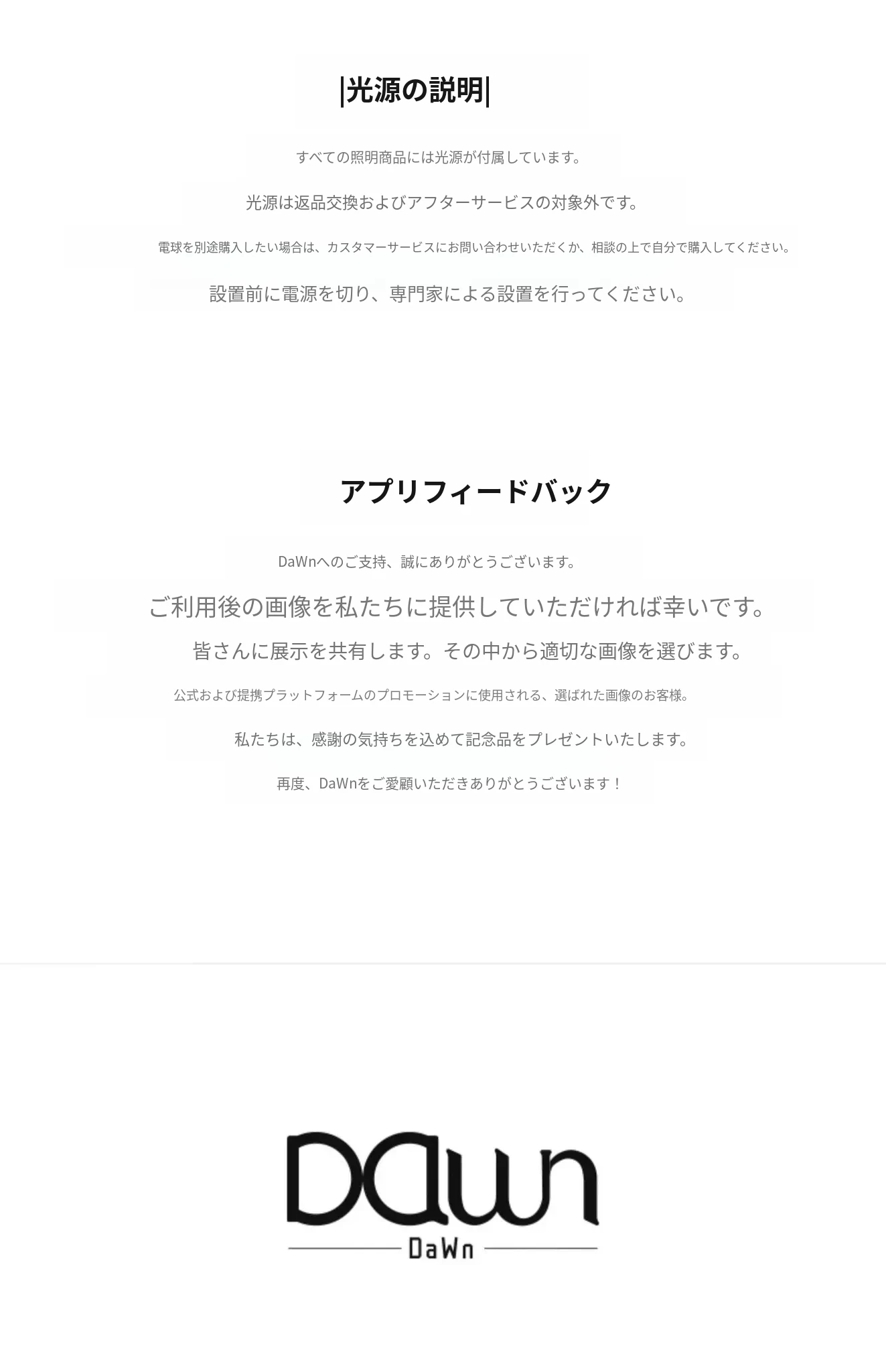 |光源の説明|

すべての照明商品には光源が付属しています。

光源は返品交換およびアフターサービスの対象外です。

電球を別途購入したい場合は、カスタマーサービスにお問い合わせいただくか、相談の上で自分で購入してください。

設置前に電源を切り、専門家による設置を行ってください。

アプリフィードバック

DaWnへのご支持、誠にありがとうございます。

ご利用後の画像を私たちに提供していただければ幸いです。

皆さんに展示を共有します。その中から適切な画像を選びます。

公式および提携プラットフォームのプロモーションに使用される、選ばれた画像のお客様。

私たちは、感謝の気持ちを込めて記念品をプレゼントいたします。

再度、DaWnをご愛顧いただきありがとうございます！

DaWn

DaWn